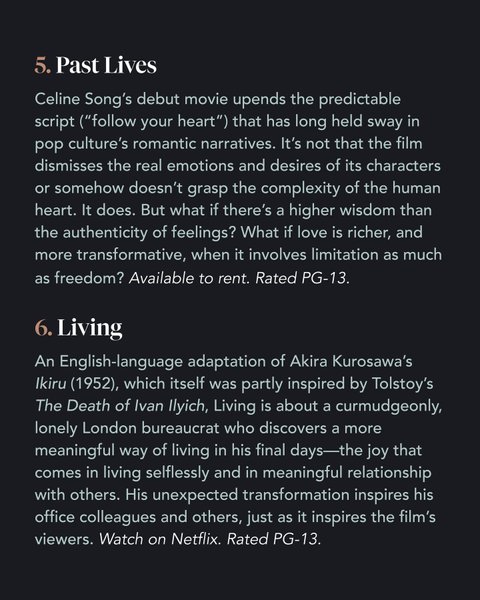 5. Past Lives

Celine Song's debut movie upends the predictable script ("follow your heart") that has long held sway in pop culture's romantic narratives. It's not that the film dismisses the real emotions and desires of its characters or somehow doesn't grasp the complexity of the human heart. It does. But what if there's a higher wisdom than the authenticity of feelings? What if love is richer, and more transformative, when it involves limitation as much as freedom? Available to rent. Rated PG-13.

6. Living

An English-language adaptation of Akira Kurosawa's Ikiru (1952), which itself was partly inspired by Tolstoy's The Death of Ivan Ilyich, Living is about a curmudgeonly, lonely London bureaucrat who discovers a more meaningful way of living in his final days—the joy that comes in living selflessly and in meaningful relationship with others. His unexpected transformation inspires his office colleagues and others, just as it inspires the film's viewers. Watch on Netflix. Rated PG-13.